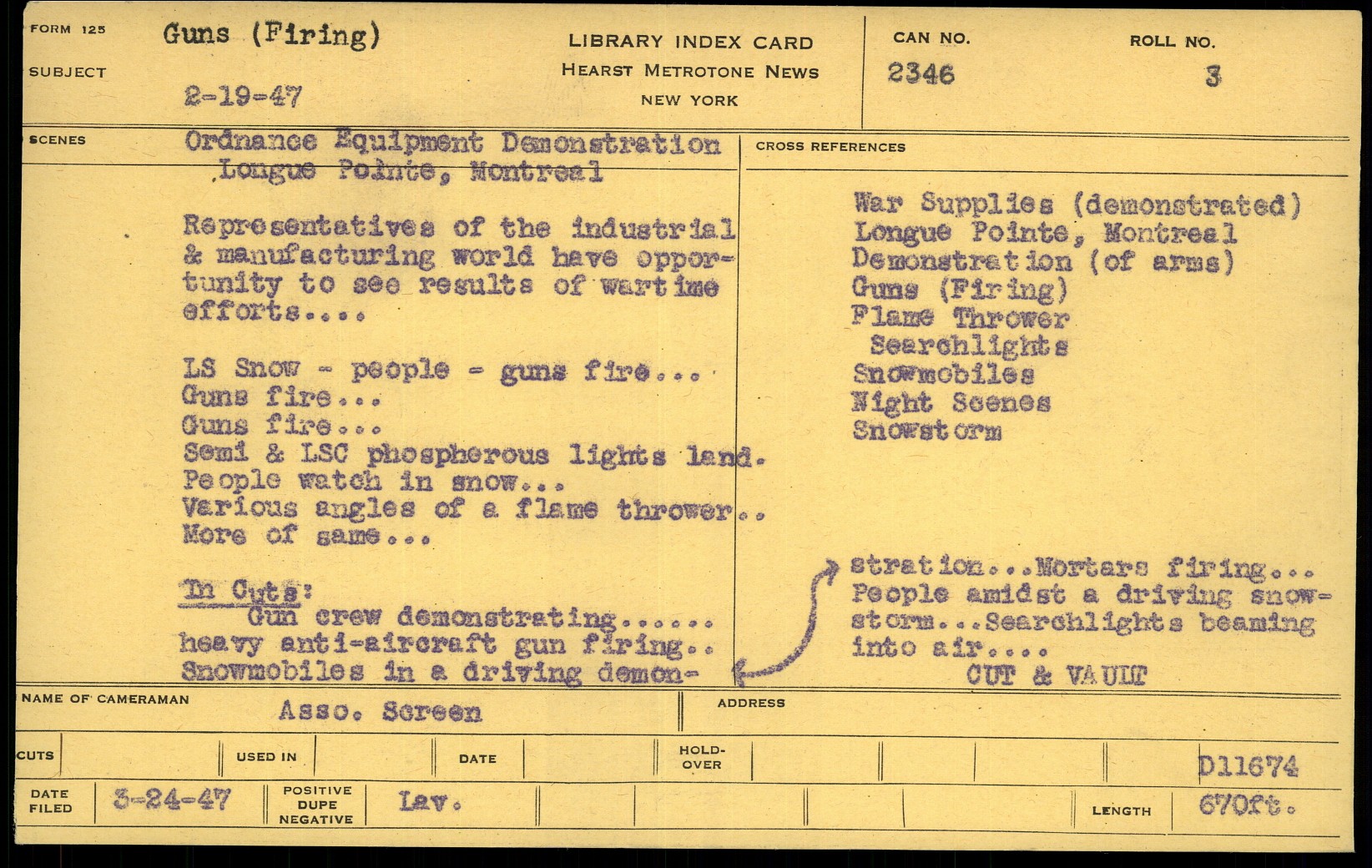 FORM 125

SUBJECT

Guns (Firing)

2-19-47

LIBRARY INDEX CARD
HEARST METROTONE NEWS
NEW YORK

CAN NO.
2346

ROLL NO.
3

SCENES

Ordnance Equipment Demonstration
Longue Pointe, Montreal

Representatives of the industrial & manufacturing world have opportunity to see results of wartime efforts....

LS Snow - people - guns fire...
Guns fire...
Guns fire...
Semi & LSC phospherous lights land.
People watch in snow...
Various angles of a flame thrower..
More of same...

In Cuts:
Gun crew demonstrating......
heavy anti-aircraft gun firing..
Snowmobiles in a driving demonstration...Mortars firing...
People amidst a driving snowstorm...Searchlights beaming into air....
CUT & VAULT

CROSS REFERENCES

War Supplies (demonstrated)
Longue Pointe, Montreal
Demonstration (of arms)
Guns (Firing)
Flame Thrower
Searchlights
Snowmobiles
Night Scenes
Snowstorm

NAME OF CAMERAMAN
Asso. Screen

ADDRESS

CUTS

USED IN

DATE

HOLD-OVER

D11674

DATE FILED
3-24-47

POSITIVE
DUPE
NEGATIVE
Lav.

LENGTH
670ft.